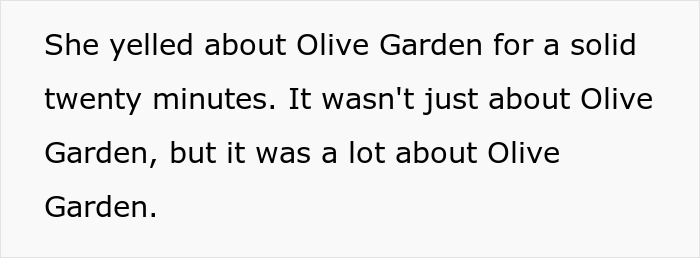 She yelled about Olive Garden for a solid twenty minutes. It wasn't just about Olive Garden, but it was a lot about Olive Garden.